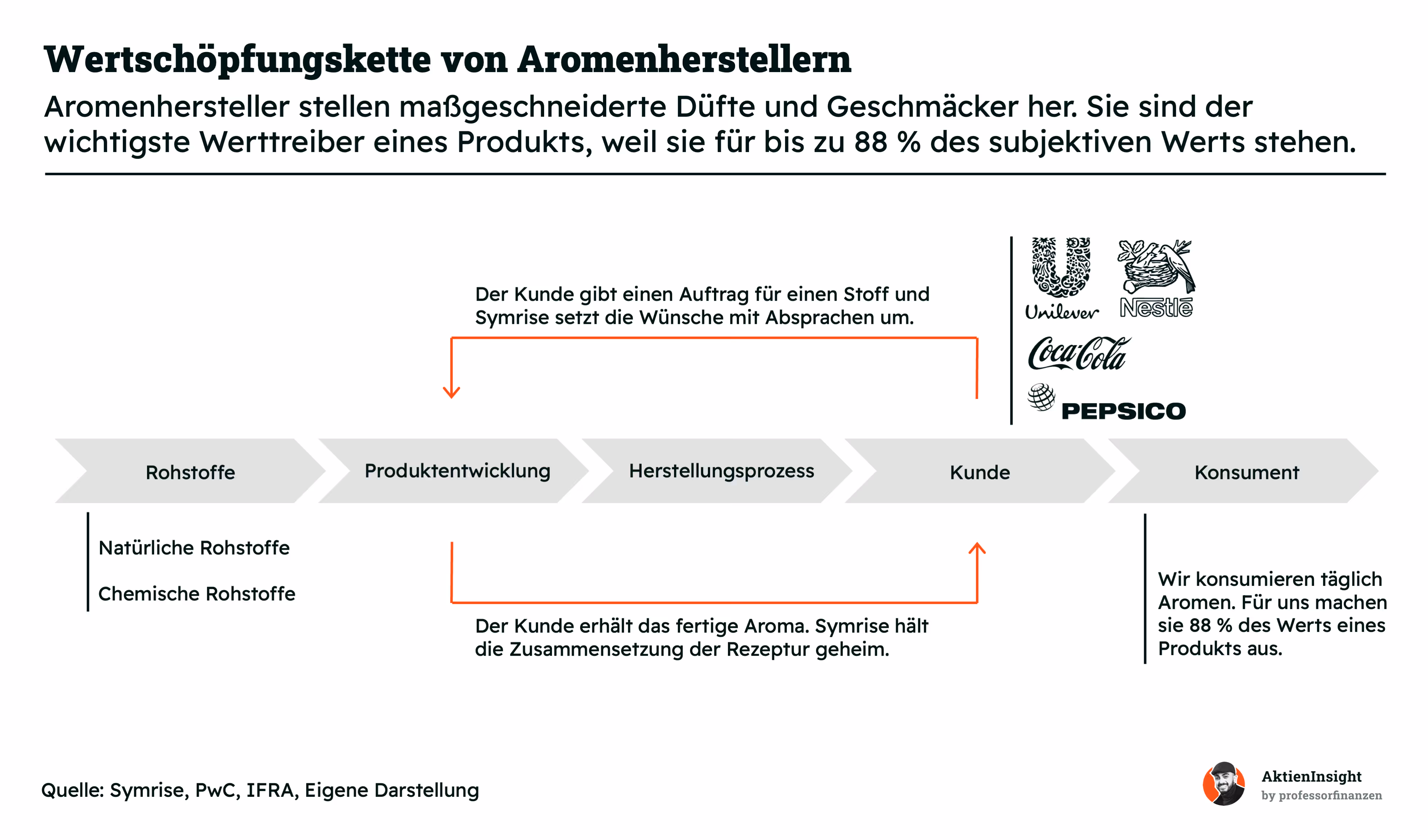 Wertschöpfungskette von Aromenherstellern

Aromenhersteller stellen maßgeschneiderte Düfte und Geschmäcker her. Sie sind der wichtigste Werttreiber eines Produkts, weil sie für bis zu 88 % des subjektiven Werts stehen.

Der Kunde gibt einen Auftrag für einen Stoff und Symrise setzt die Wünsche mit Absprachen um.

Unilever Nestlé

Coca-Cola

PEPSICO

Rohstoffe

Produktentwicklung

Herstellungsprozess

Kunde

Konsument

Natürliche Rohstoffe

Chemische Rohstoffe

Der Kunde erhält das fertige Aroma. Symrise hält die Zusammensetzung der Rezeptur geheim.

Wir konsumieren täglich Aromen. Für uns machen sie 88 % des Werts eines Produkts aus.

Quelle: Symrise, PwC, IFRA, Eigene Darstellung

AktienInsight
by professorfinanzen